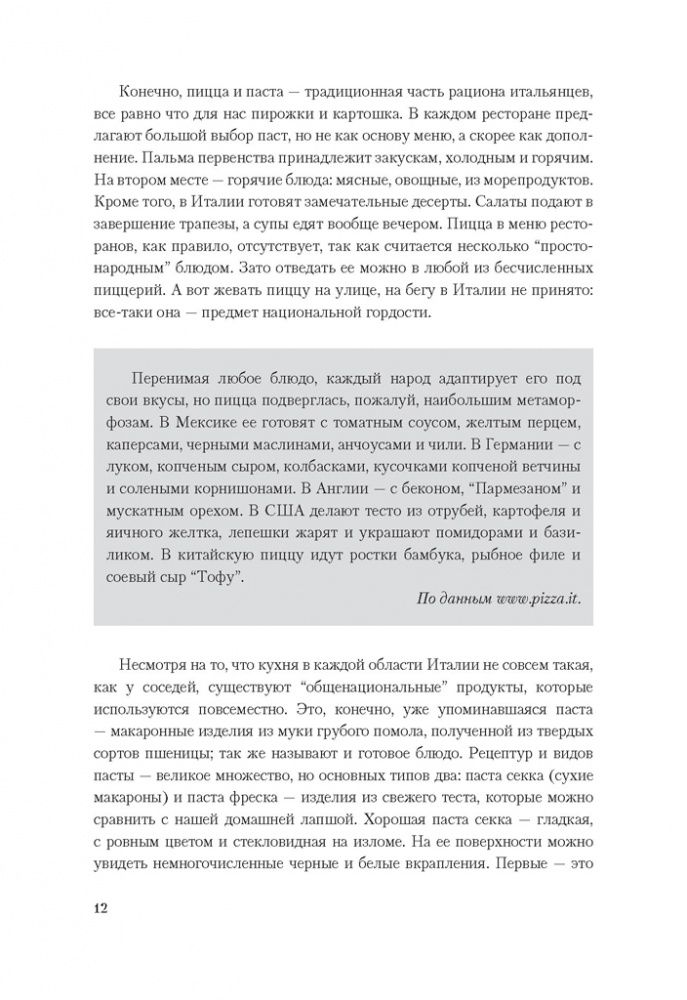 Конечно, пицца и паста — традиционная часть рациона итальянцев, все равно что для нас пирожки и картошка. В каждом ресторане предлагают большой выбор паст, но не как основу меню, а скорее как дополнение. Пальма первенства принадлежит закускам, холодным и горячим. На втором месте — горячие блюда: мясные, овощные, из морепродуктов. Кроме того, в Италии готовят замечательные десерты. Салаты подают в завершение трапезы, а супы едят вообще вечером. Пицца в меню ресторанов, как правило, отсутствует, так как считается несколько "простонародным" блюдом. Зато отведать ее можно в любой из бесчисленных пиццерий. А вот жевать пиццу на улице, на бегу в Италии не принято: все-таки она — предмет национальной гордости.

Перенимая любое блюдо, каждый народ адаптирует его под свои вкусы, но пицца подверглась, пожалуй, наибольшим метаморфозам. В Мексике ее готовят с томатным соусом, желтым перцем, каперсами, черными маслинами, анчоусами и чили. В Германии — с луком, копченым сыром, колбасками, кусочками копченой ветчины и солеными корнишонами. В Англии — с беконом, "Пармезаном" и мускатным орехом. В США делают тесто из отрубей, картофеля и яичного желтка, лепешки жарят и украшают помидорами и базиликом. В китайскую пиццу идут ростки бамбука, рыбное филе и соевый сыр "Тофу".

По данным www.pizza.it.

Несмотря на то, что кухня в каждой области Италии не совсем такая, как у соседей, существуют "общенациональные" продукты, которые используются повсеместно. Это, конечно, уже упоминавшаяся паста — макаронные изделия из муки грубого помола, полученной из твердых сортов пшеницы; так же называют и готовое блюдо. Рецептур и видов пасты — великое множество, но основных типов два: паста секка (сухие макароны) и паста фреска — изделия из свежего теста, которые можно сравнить с нашей домашней лапшой. Хорошая паста секка — гладкая, с ровным цветом и стекловидная на изломе. На ее поверхности можно увидеть немногочисленные черные и белые вкрапления. Первые — это

12